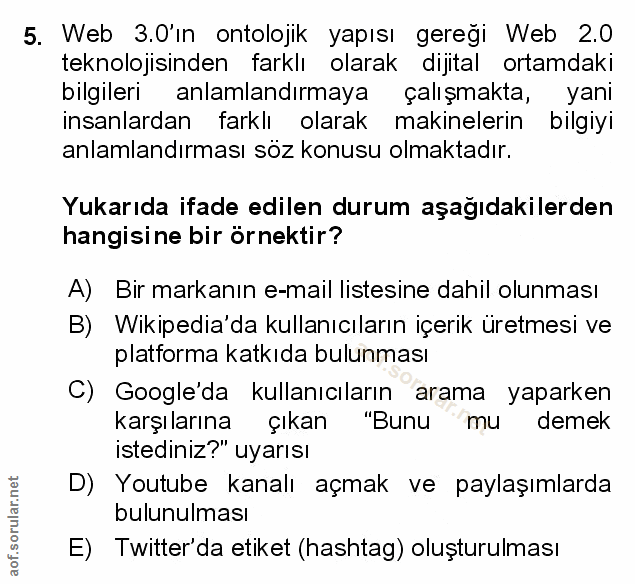 5. Web 3.0'ın ontolojik yapısı gereği Web 2.0 teknolojisinden farklı olarak dijital ortamdaki bilgileri anlamlandırmaya çalışmakta, yani insanlardan farklı olarak makinelerin bilgiyi anlamlandırması söz konusu olmaktadır.

Yukarıda ifade edilen durum aşağıdakilerden hangisine bir örnektir?

A) Bir markanın e-mail listesine dahil olunması
B) Wikipedia'da kullanıcıların içerik üretmesi ve platforma katkıda bulunması
C) Google'da kullanıcıların arama yaparken karşılarına çıkan "Bunu mu demek istediniz?" uyarısı
D) Youtube kanalı açmak ve paylaşımlarda bulunulması
E) Twitter'da etiket (hashtag) oluşturulması

aof.sorular.net

aof.sorular.net